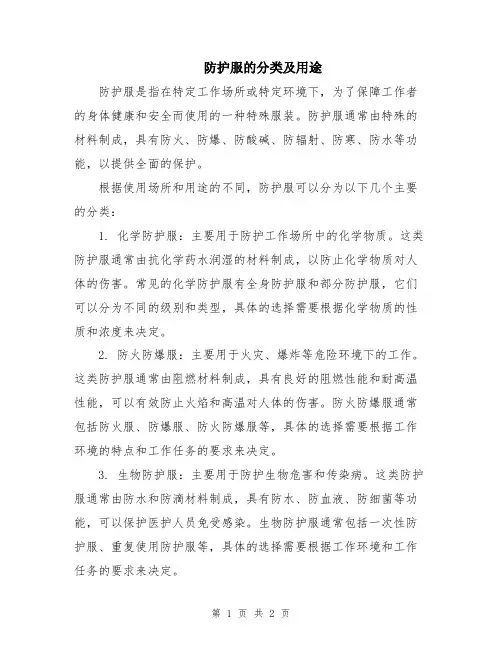 防护服的分类及用途

防护服是指在特定工作场所或特定环境下，为了保障工作者的身体健康和安全而使用的一种特殊服装。防护服通常由特殊的材料制成，具有防火、防爆、防酸碱、防辐射、防寒、防水等功能，以提供全面的保护。

根据使用场所和用途的不同，防护服可以分为以下几个主要的分类：

1. 化学防护服：主要用于防护工作场所中的化学物质。这类防护服通常由抗化学药水润湿的材料制成，以防止化学物质对人体的伤害。常见的化学防护服有全身防护服和部分防护服，它们可以分为不同的级别和类型，具体的选择需要根据化学物质的性质和浓度来决定。

2. 防火防爆服：主要用于火灾、爆炸等危险环境下的工作。这类防护服通常由阻燃材料制成，具有良好的阻燃性能和耐高温性能，可以有效防止火焰和高温对人体的伤害。防火防爆服通常包括防火服、防爆服、防火防爆服等，具体的选择需要根据工作环境的特点和工作任务的要求来决定。

3. 生物防护服：主要用于防护生物危害和传染病。这类防护服通常由防水和防滴材料制成，具有防水、防血液、防细菌等功能，可以保护医护人员免受感染。生物防护服通常包括一次性防护服、重复使用防护服等，具体的选择需要根据工作环境和工作任务的要求来决定。

第 1 页 共 2 页